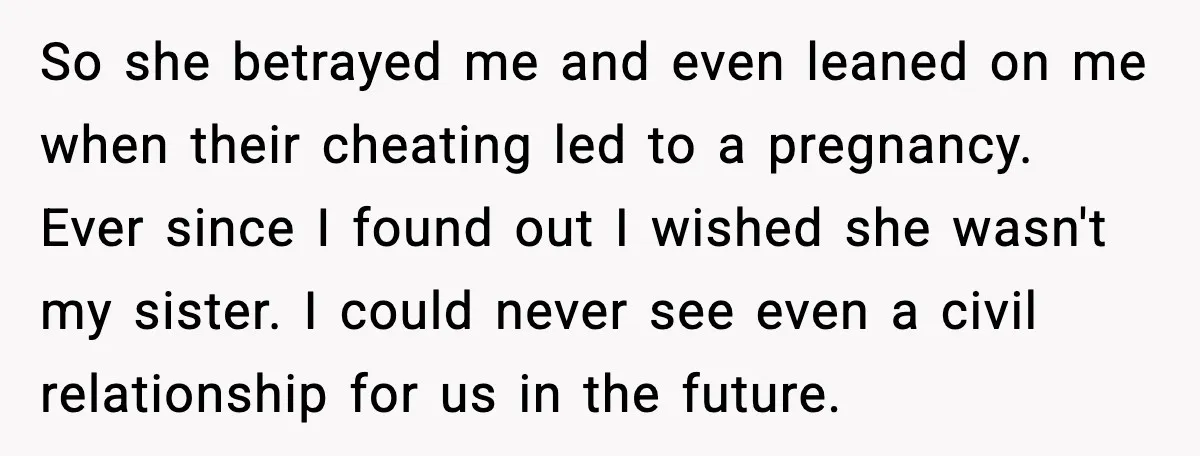 So she betrayed me and even leaned on me when their cheating led to a pregnancy. Ever since I found out I wished she wasn't my sister. I could never see even a civil relationship for us in the future.